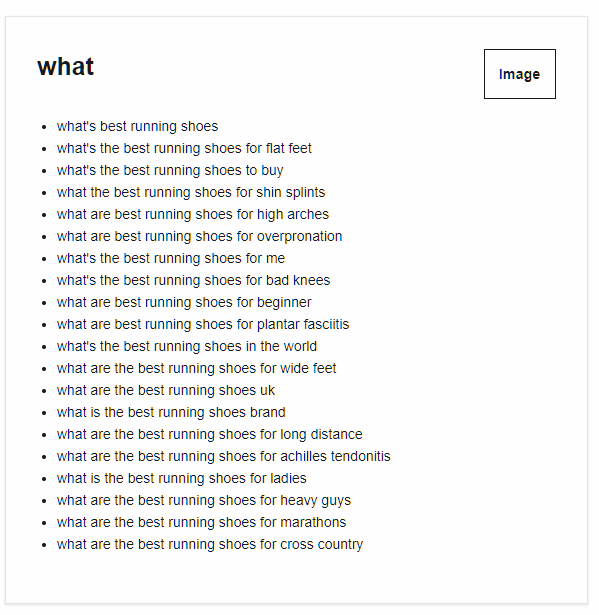 what

Image

- what's best running shoes
- what's the best running shoes for flat feet
- what's the best running shoes to buy
- what the best running shoes for shin splints
- what are best running shoes for high arches
- what are best running shoes for overpronation
- what's the best running shoes for me
- what's the best running shoes for bad knees
- what are best running shoes for beginner
- what are best running shoes for plantar fasciitis
- what's the best running shoes in the world
- what are the best running shoes for wide feet
- what are the best running shoes uk
- what is the best running shoes brand
- what are the best running shoes for long distance
- what are the best running shoes for achilles tendonitis
- what is the best running shoes for ladies
- what are the best running shoes for heavy guys
- what are the best running shoes for marathons
- what are the best running shoes for cross country